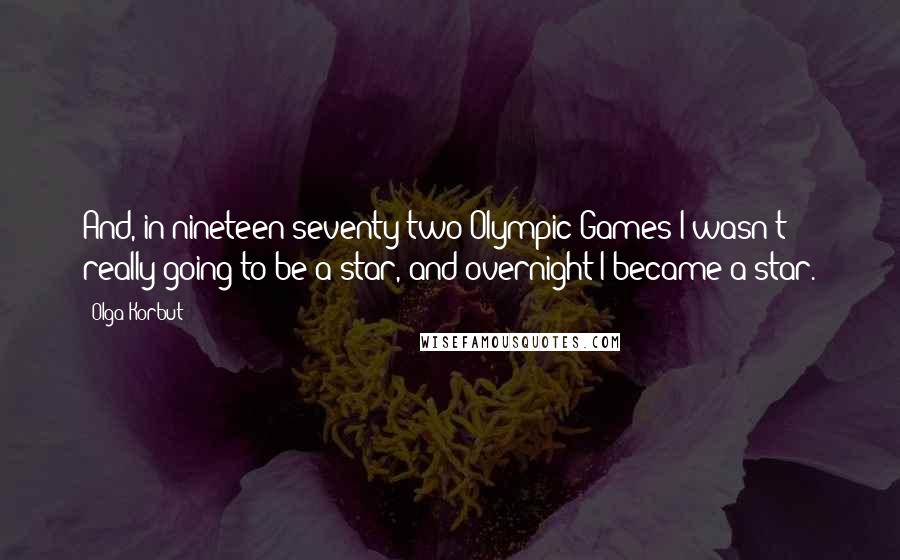 And, in nineteen seventy two Olympic Games I wasn't really going to be a star, and overnight I became a star.

Olga Korbut

WISEFAMOUSQUOTES.COM